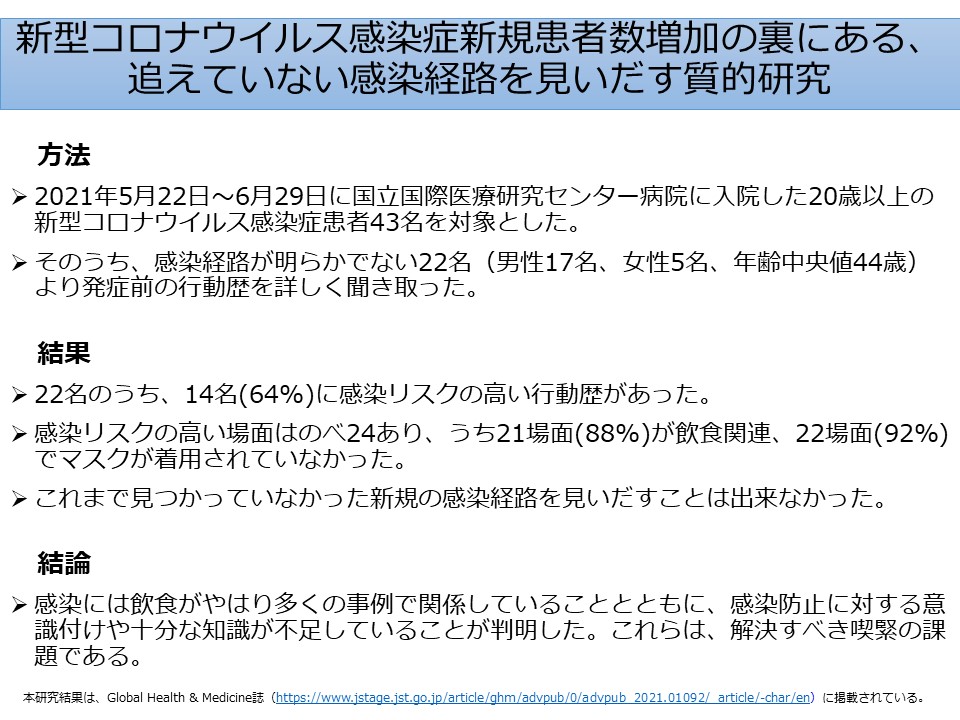 新型コロナウイルス感染症新規患者数増加の裏にある、追えていない感染経路を見いだす質的研究

方法

➢ 2021年5月22日～6月29日に国立国際医療研究センター病院に入院した20歳以上の新型コロナウイルス感染症患者43名を対象とした。

➢ そのうち、感染経路が明らかでない22名（男性17名、女性5名、年齢中央値44歳）より発症前の行動歴を詳しく聞き取った。

結果

➢ 22名のうち、14名(64%)に感染リスクの高い行動歴があった。

➢ 感染リスクの高い場面はのべ24あり、うち21場面(88%)が飲食関連、22場面(92%)でマスクが着用されていなかった。

➢ これまで見つかっていなかった新規の感染経路を見いだすことは出来なかった。

結論

➢ 感染には飲食がやはり多くの事例で関係していることとともに、感染防止に対する意識付けや十分な知識が不足していることが判明した。これらは、解決すべき喫緊の課題である。

本研究結果は、Global Health & Medicine誌（https://www.jstage.jst.go.jp/article/ghm/advpub/0/advpub_2021.01092/_article/-char/en）に掲載されている。